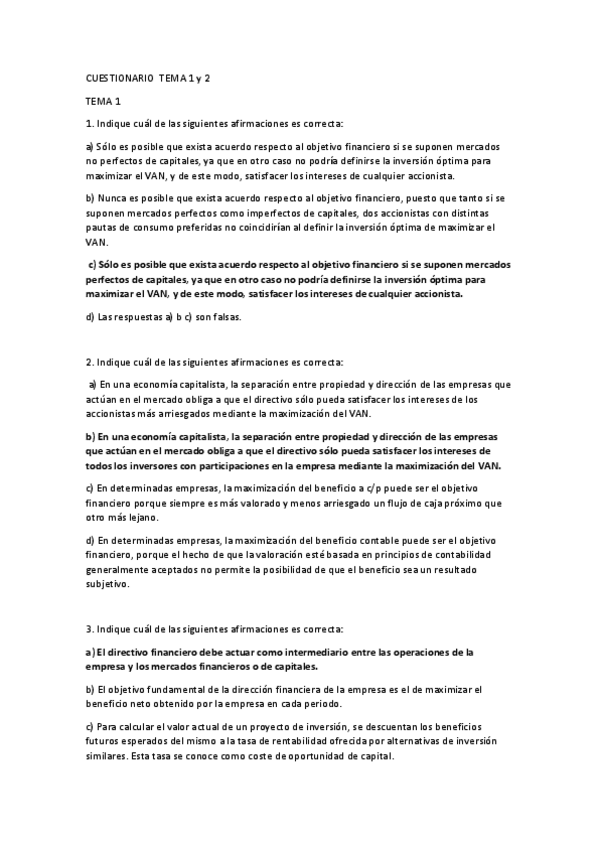 CUESTIONARIO TEMA 1 y 2

TEMA 1

1. Indique cuál de las siguientes afirmaciones es correcta:

a) Sólo es posible que exista acuerdo respecto al objetivo financiero si se suponen mercados no perfectos de capitales, ya que en otro caso no podría definirse la inversión óptima para maximizar el VAN, y de este modo, satisfacer los intereses de cualquier accionista.

b) Nunca es posible que exista acuerdo respecto al objetivo financiero, puesto que tanto si se suponen mercados perfectos como imperfectos de capitales, dos accionistas con distintas pautas de consumo preferidas no coincidirían al definir la inversión óptima de maximizar el VAN.

c) Sólo es posible que exista acuerdo respecto al objetivo financiero si se suponen mercados perfectos de capitales, ya que en otro caso no podría definirse la inversión óptima para maximizar el VAN, y de este modo, satisfacer los intereses de cualquier accionista.

d) Las respuestas a) b c) son falsas.

2. Indique cuál de las siguientes afirmaciones es correcta:

a) En una economía capitalista, la separación entre propiedad y dirección de las empresas que actúan en el mercado obliga a que el directivo sólo pueda satisfacer los intereses de los accionistas más arriesgados mediante la maximización del VAN.

b) En una economía capitalista, la separación entre propiedad y dirección de las empresas que actúan en el mercado obliga a que el directivo sólo pueda satisfacer los intereses de todos los inversores con participaciones en la empresa mediante la maximización del VAN.

c) En determinadas empresas, la maximización del beneficio a c/p puede ser el objetivo financiero porque siempre es más valorado y menos arriesgado un flujo de caja próximo que otro más lejano.

d) En determinadas empresas, la maximización del beneficio contable puede ser el objetivo financiero, porque el hecho de que la valoración esté basada en principios de contabilidad generalmente aceptados no permite la posibilidad de que el beneficio sea un resultado subjetivo.

3. Indique cuál de las siguientes afirmaciones es correcta:

a) El directivo financiero debe actuar como intermediario entre las operaciones de la empresa y los mercados financieros o de capitales.

b) El objetivo fundamental de la dirección financiera de la empresa es el de maximizar el beneficio neto obtenido por la empresa en cada periodo.

c) Para calcular el valor actual de un proyecto de inversión, se descuentan los beneficios futuros esperados del mismo a la tasa de rentabilidad ofrecida por alternativas de inversión similares. Esta tasa se conoce como coste de oportunidad de capital.